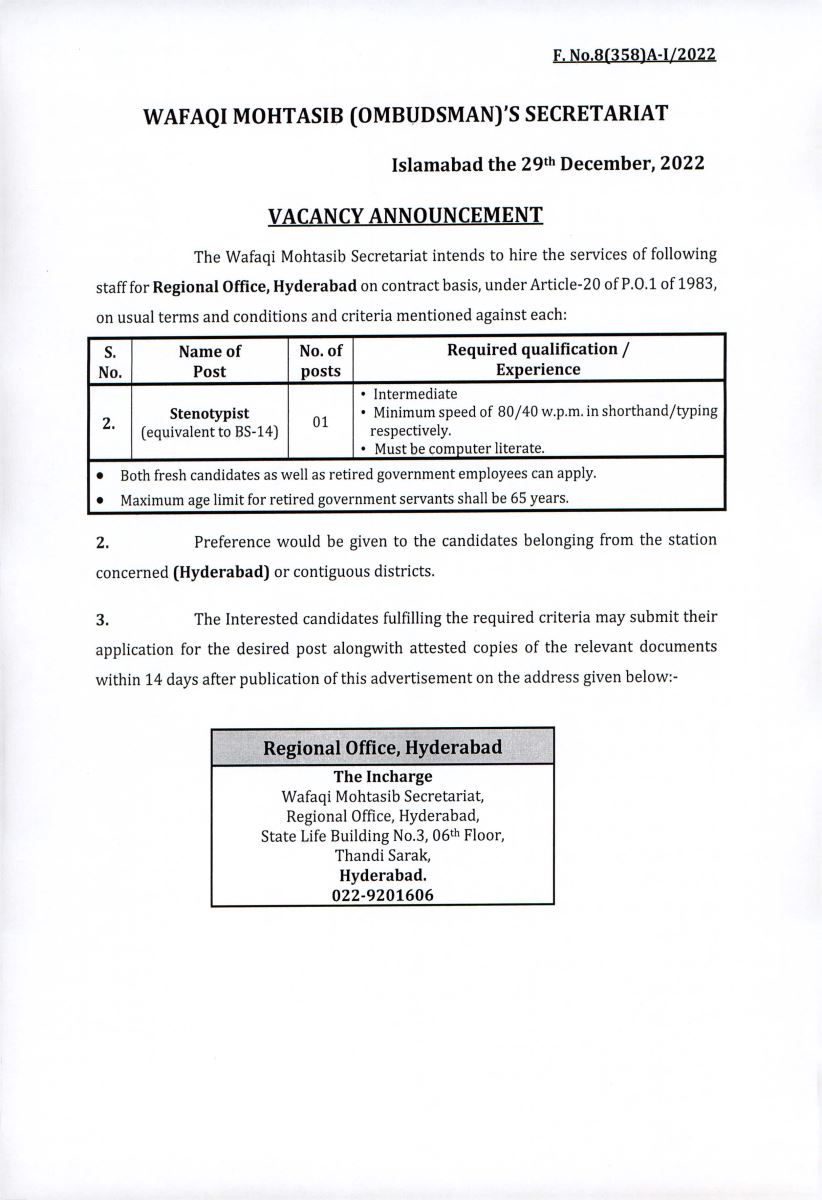 F. No.8(358)A-I/2022

WAFAQI MOHTASIB (OMBUDSMAN)'S SECRETARIAT

Islamabad the 29th December, 2022

VACANCY ANNOUNCEMENT

The Wafaqi Mohtasib Secretariat intends to hire the services of following staff for Regional Office, Hyderabad on contract basis, under Article-20 of P.O.1 of 1983, on usual terms and conditions and criteria mentioned against each:

| S. No. | Name of Post | No. of posts | Required qualification / Experience |
|---|---|---|---|
| 2. | Stenotypist (equivalent to BS-14) | 01 | • Intermediate • Minimum speed of 80/40 w.p.m. in shorthand/typing respectively. • Must be computer literate. |

• Both fresh candidates as well as retired government employees can apply.
• Maximum age limit for retired government servants shall be 65 years.

2. Preference would be given to the candidates belonging from the station concerned (Hyderabad) or contiguous districts.

3. The Interested candidates fulfilling the required criteria may submit their application for the desired post alongwith attested copies of the relevant documents within 14 days after publication of this advertisement on the address given below:-

Regional Office, Hyderabad

The Incharge
Wafaqi Mohtasib Secretariat,
Regional Office, Hyderabad,
State Life Building No.3, 06th Floor,
Thandi Sarak,
Hyderabad.
022-9201606